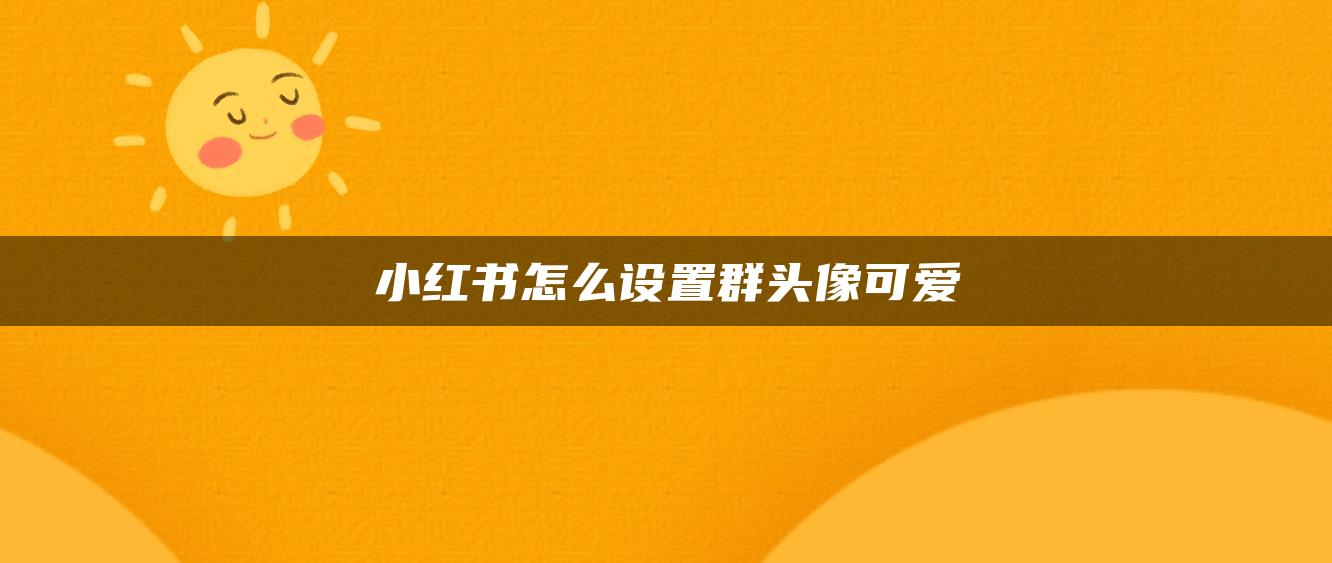 小红书怎么设置群头像可爱